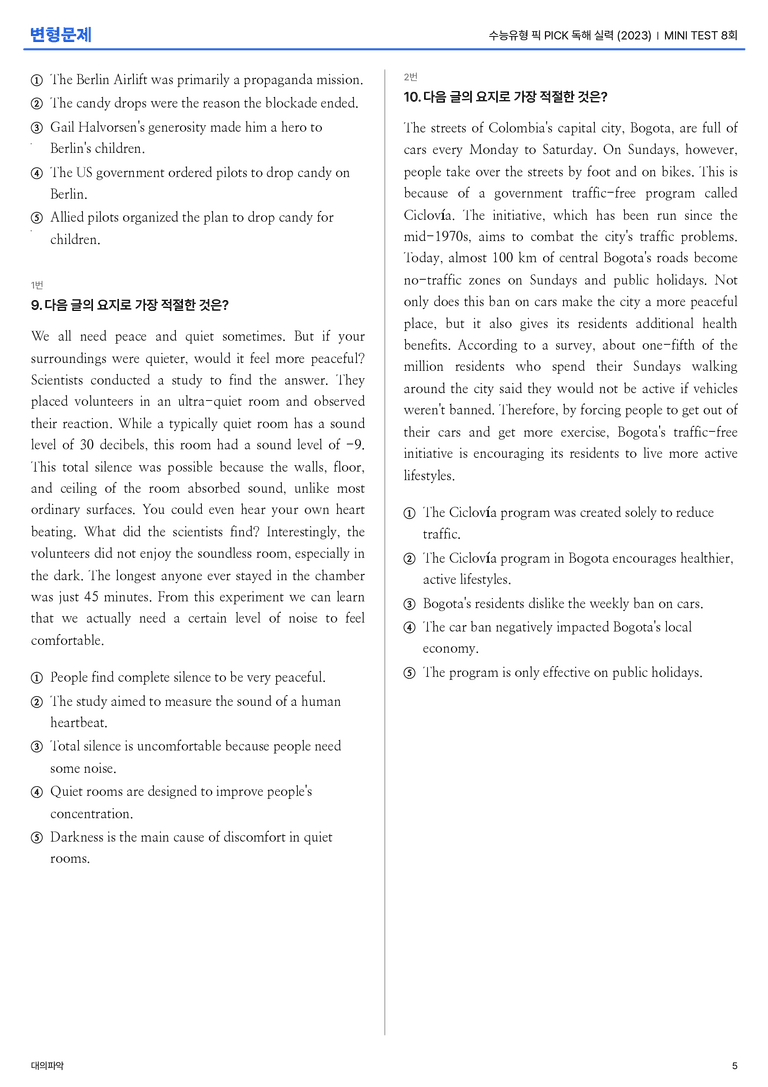 변형문제

수능유형 픽 PICK 독해 실력 (2023) | MINI TEST 8회

① The Berlin Airlift was primarily a propaganda mission.
② The candy drops were the reason the blockade ended.
③ Gail Halvorsen's generosity made him a hero to Berlin's children.
④ The US government ordered pilots to drop candy on Berlin.
⑤ Allied pilots organized the plan to drop candy for children.

1번
9. 다음 글의 요지로 가장 적절한 것은?

We all need peace and quiet sometimes. But if your surroundings were quieter, would it feel more peaceful? Scientists conducted a study to find the answer. They placed volunteers in an ultra-quiet room and observed their reaction. While a typically quiet room has a sound level of 30 decibels, this room had a sound level of -9. This total silence was possible because the walls, floor, and ceiling of the room absorbed sound, unlike most ordinary surfaces. You could even hear your own heart beating. What did the scientists find? Interestingly, the volunteers did not enjoy the soundless room, especially in the dark. The longest anyone ever stayed in the chamber was just 45 minutes. From this experiment we can learn that we actually need a certain level of noise to feel comfortable.

① People find complete silence to be very peaceful.
② The study aimed to measure the sound of a human heartbeat.
③ Total silence is uncomfortable because people need some noise.
④ Quiet rooms are designed to improve people's concentration.
⑤ Darkness is the main cause of discomfort in quiet rooms.

2번
10. 다음 글의 요지로 가장 적절한 것은?

The streets of Colombia's capital city, Bogota, are full of cars every Monday to Saturday. On Sundays, however, people take over the streets by foot and on bikes. This is because of a government traffic-free program called Ciclovía. The initiative, which has been run since the mid-1970s, aims to combat the city's traffic problems. Today, almost 100 km of central Bogota's roads become no-traffic zones on Sundays and public holidays. Not only does this ban on cars make the city a more peaceful place, but it also gives its residents additional health benefits. According to a survey, about one-fifth of the million residents who spend their Sundays walking around the city said they would not be active if vehicles weren't banned. Therefore, by forcing people to get out of their cars and get more exercise, Bogota's traffic-free initiative is encouraging its residents to live more active lifestyles.

① The Ciclovía program was created solely to reduce traffic.
② The Ciclovía program in Bogota encourages healthier, active lifestyles.
③ Bogota's residents dislike the weekly ban on cars.
④ The car ban negatively impacted Bogota's local economy.
⑤ The program is only effective on public holidays.

대의파악

5